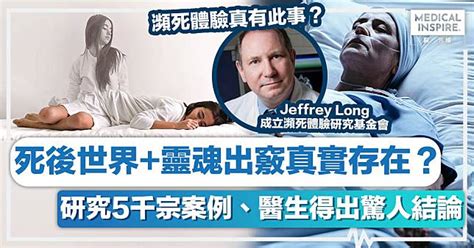 瀕死體驗真有此事？

MEDICAL INSPIRE.

Jeffrey Long
成立瀕死體驗研究基金會

死後世界+靈魂出竅真實存在？

研究5千宗案例、醫生得出驚人結論